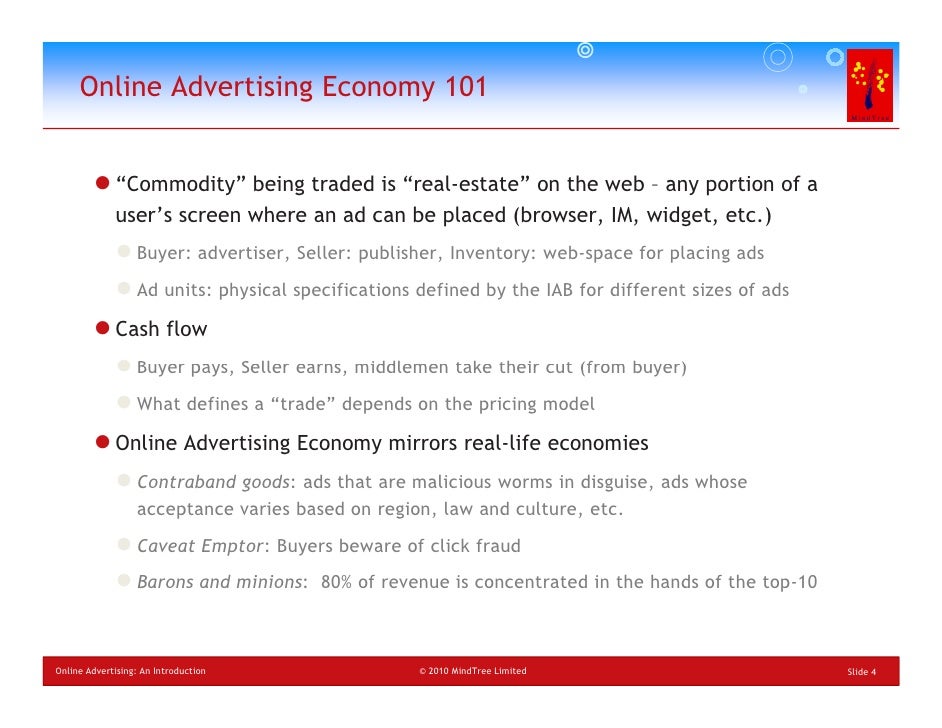 Online Advertising Economy 101

• "Commodity" being traded is "real-estate" on the web – any portion of a user's screen where an ad can be placed (browser, IM, widget, etc.)

• Buyer: advertiser, Seller: publisher, Inventory: web-space for placing ads

• Ad units: physical specifications defined by the IAB for different sizes of ads

• Cash flow

• Buyer pays, Seller earns, middlemen take their cut (from buyer)

• What defines a "trade" depends on the pricing model

• Online Advertising Economy mirrors real-life economies

• Contraband goods: ads that are malicious worms in disguise, ads whose acceptance varies based on region, law and culture, etc.

• Caveat Emptor: Buyers beware of click fraud

• Barons and minions: 80% of revenue is concentrated in the hands of the top-10

Online Advertising: An Introduction
© 2010 MindTree Limited
Slide 4